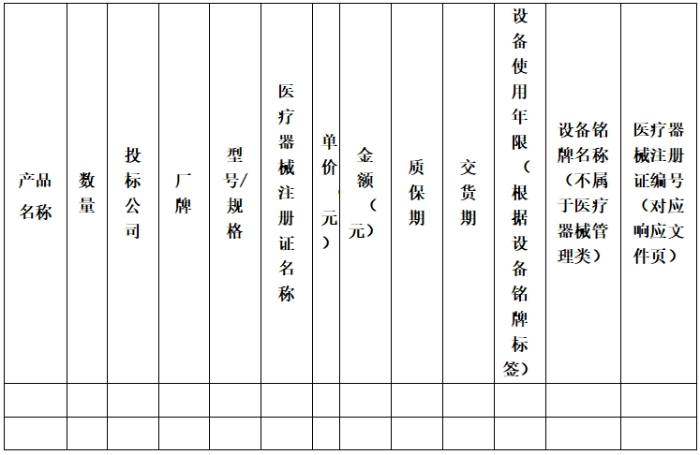 | 产品名称 | 数量 | 投标公司 | 厂牌 | 型号/规格 | 医疗器械注册证名称 | 单价（元） | 金额（元） | 质保期 | 交货期 | 设备使用年限（根据设备铭牌标签） | 设备铭牌名称（不属于医疗器械管理类） | 医疗器械注册证编号（对应响应文件页） |
|---|---|---|---|---|---|---|---|---|---|---|---|---|
| | | | | | | | | | | | | |
| | | | | | | | | | | | | |